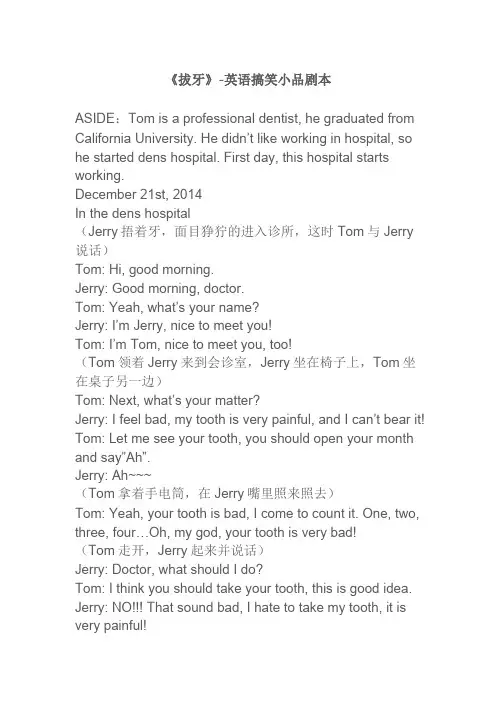 《拔牙》-英语搞笑小品剧本

ASIDE：Tom is a professional dentist, he graduated from California University. He didn't like working in hospital, so he started dens hospital. First day, this hospital starts working.
December 21st, 2014
In the dens hospital
（Jerry 捂着牙，面目狰狞的进入诊所，这时 Tom 与 Jerry 说话）
Tom: Hi, good morning.
Jerry: Good morning, doctor.
Tom: Yeah, what's your name?
Jerry: I'm Jerry, nice to meet you!
Tom: I'm Tom, nice to meet you, too!
（Tom 领着 Jerry 来到会诊室，Jerry 坐在椅子上，Tom 坐在桌子另一边）
Tom: Next, what's your matter?
Jerry: I feel bad, my tooth is very painful, and I can't bear it!
Tom: Let me see your tooth, you should open your month and say"Ah".
Jerry: Ah~~~
（Tom 拿着手电筒，在 Jerry 嘴里照来照去）
Tom: Yeah, your tooth is bad, I come to count it. One, two, three, four…Oh, my god, your tooth is very bad!
（Tom 走开，Jerry 起来并说话）
Jerry: Doctor, what should I do?
Tom: I think you should take your tooth, this is good idea.
Jerry: NO!!! That sound bad, I hate to take my tooth, it is very painful!